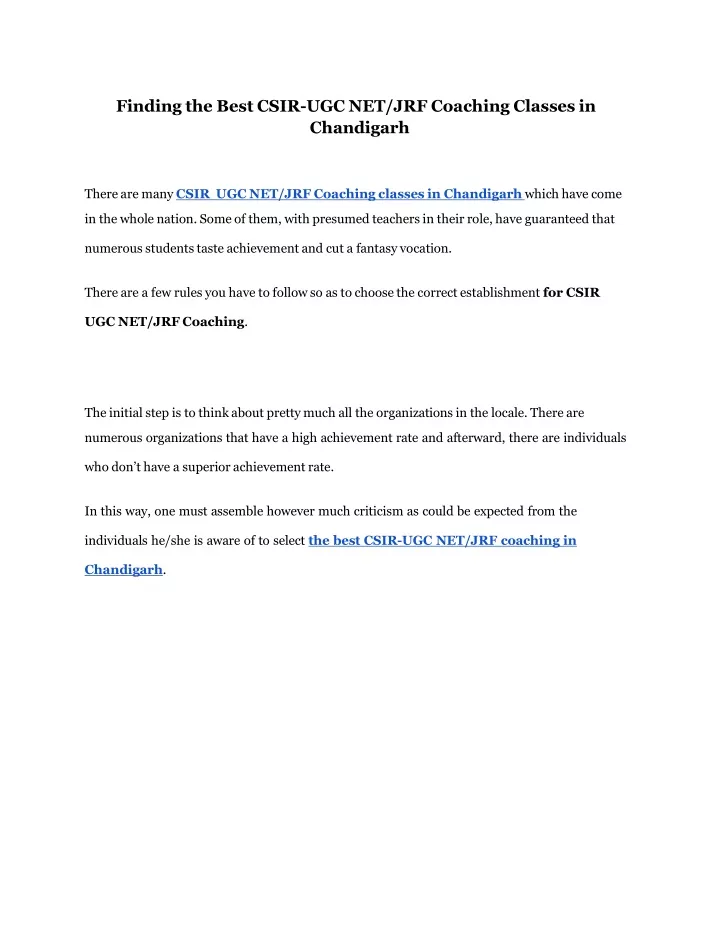 Finding the Best CSIR-UGC NET/JRF Coaching Classes in Chandigarh

There are many CSIR UGC NET/JRF Coaching classes in Chandigarh which have come in the whole nation. Some of them, with presumed teachers in their role, have guaranteed that numerous students taste achievement and cut a fantasy vocation.

There are a few rules you have to follow so as to choose the correct establishment for CSIR UGC NET/JRF Coaching.

The initial step is to think about pretty much all the organizations in the locale. There are numerous organizations that have a high achievement rate and afterward, there are individuals who don't have a superior achievement rate.

In this way, one must assemble however much criticism as could be expected from the individuals he/she is aware of to select the best CSIR-UGC NET/JRF coaching in Chandigarh.